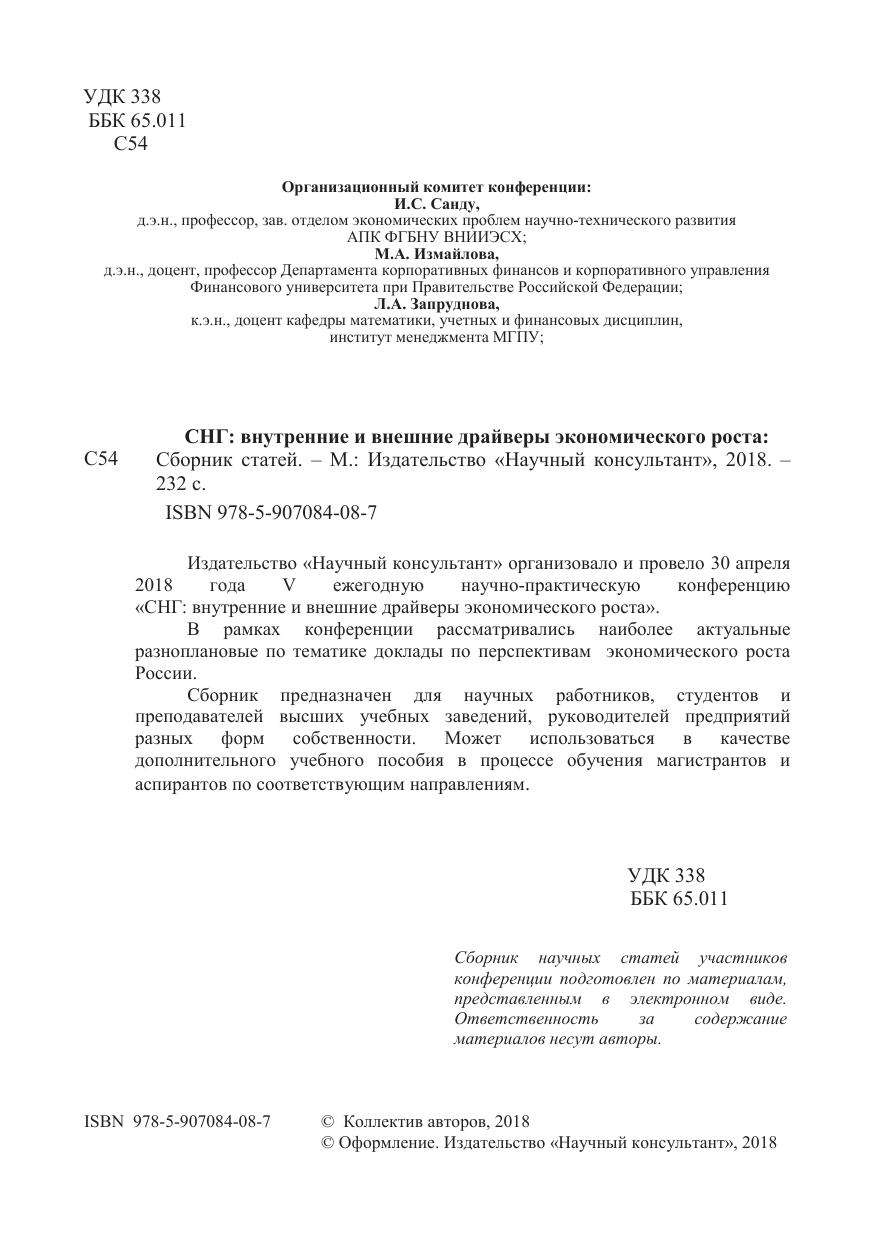 УДК 338
ББК 65.011
С54

Организационный комитет конференции:
И.С. Санду,
д.э.н., профессор, зав. отделом экономических проблем научно-технического развития АПК ФГБНУ ВНИИЭСХ;
М.А. Измайлова,
д.э.н., доцент, профессор Департамента корпоративных финансов и корпоративного управления Финансового университета при Правительстве Российской Федерации;
Л.А. Запруднова,
к.э.н., доцент кафедры математики, учетных и финансовых дисциплин, институт менеджмента МГПУ;

С54 СНГ: внутренние и внешние драйверы экономического роста: Сборник статей. – М.: Издательство «Научный консультант», 2018. – 232 с.
ISBN 978-5-907084-08-7

Издательство «Научный консультант» организовало и провело 30 апреля 2018 года V ежегодную научно-практическую конференцию «СНГ: внутренние и внешние драйверы экономического роста».

В рамках конференции рассматривались наиболее актуальные разноплановые по тематике доклады по перспективам экономического роста России.

Сборник предназначен для научных работников, студентов и преподавателей высших учебных заведений, руководителей предприятий разных форм собственности. Может использоваться в качестве дополнительного учебного пособия в процессе обучения магистрантов и аспирантов по соответствующим направлениям.

УДК 338
ББК 65.011

Сборник научных статей участников конференции подготовлен по материалам, представленным в электронном виде. Ответственность за содержание материалов несут авторы.

ISBN 978-5-907084-08-7
© Коллектив авторов, 2018
© Оформление. Издательство «Научный консультант», 2018